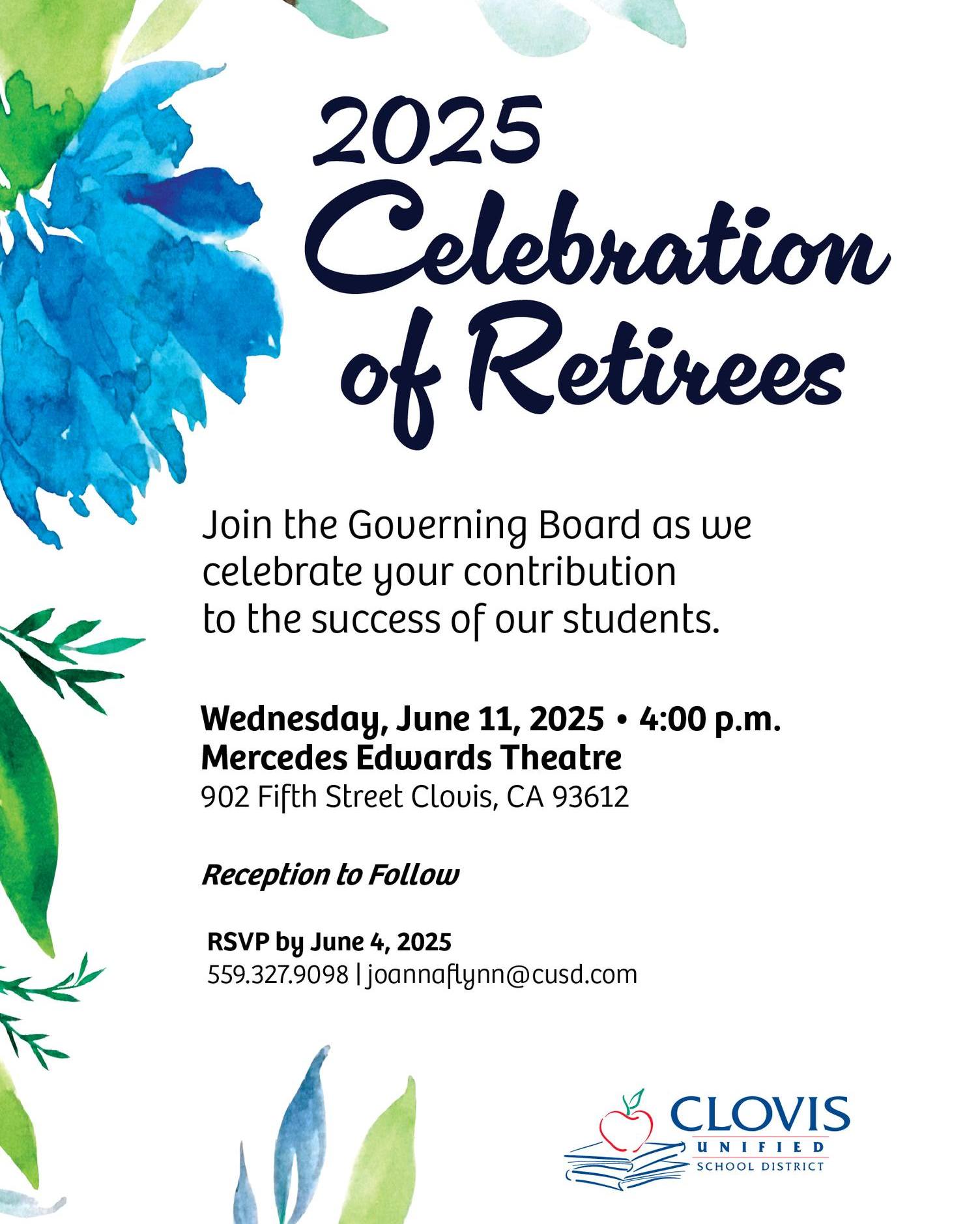 2025 Celebration of Retirees

Join the Governing Board as we celebrate your contribution to the success of our students.

Wednesday, June 11, 2025 • 4:00 p.m.
Mercedes Edwards Theatre
902 Fifth Street Clovis, CA 93612

Reception to Follow

RSVP by June 4, 2025
559.327.9098 | joannaflynn@cusd.com

CLOVIS
UNIFIED
SCHOOL DISTRICT